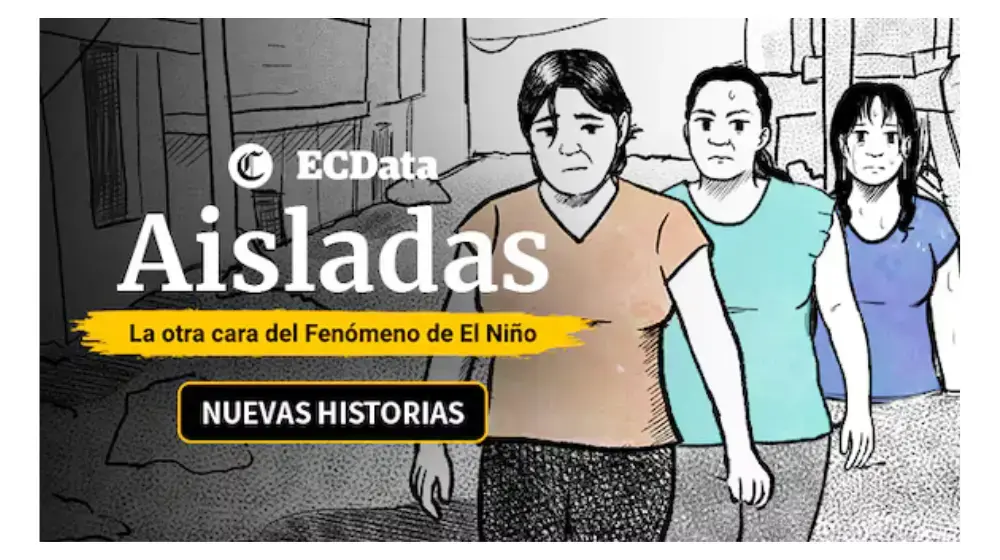 C ECData

Aisladas

La otra cara del Fenómeno de El Niño

NUEVAS HISTORIAS